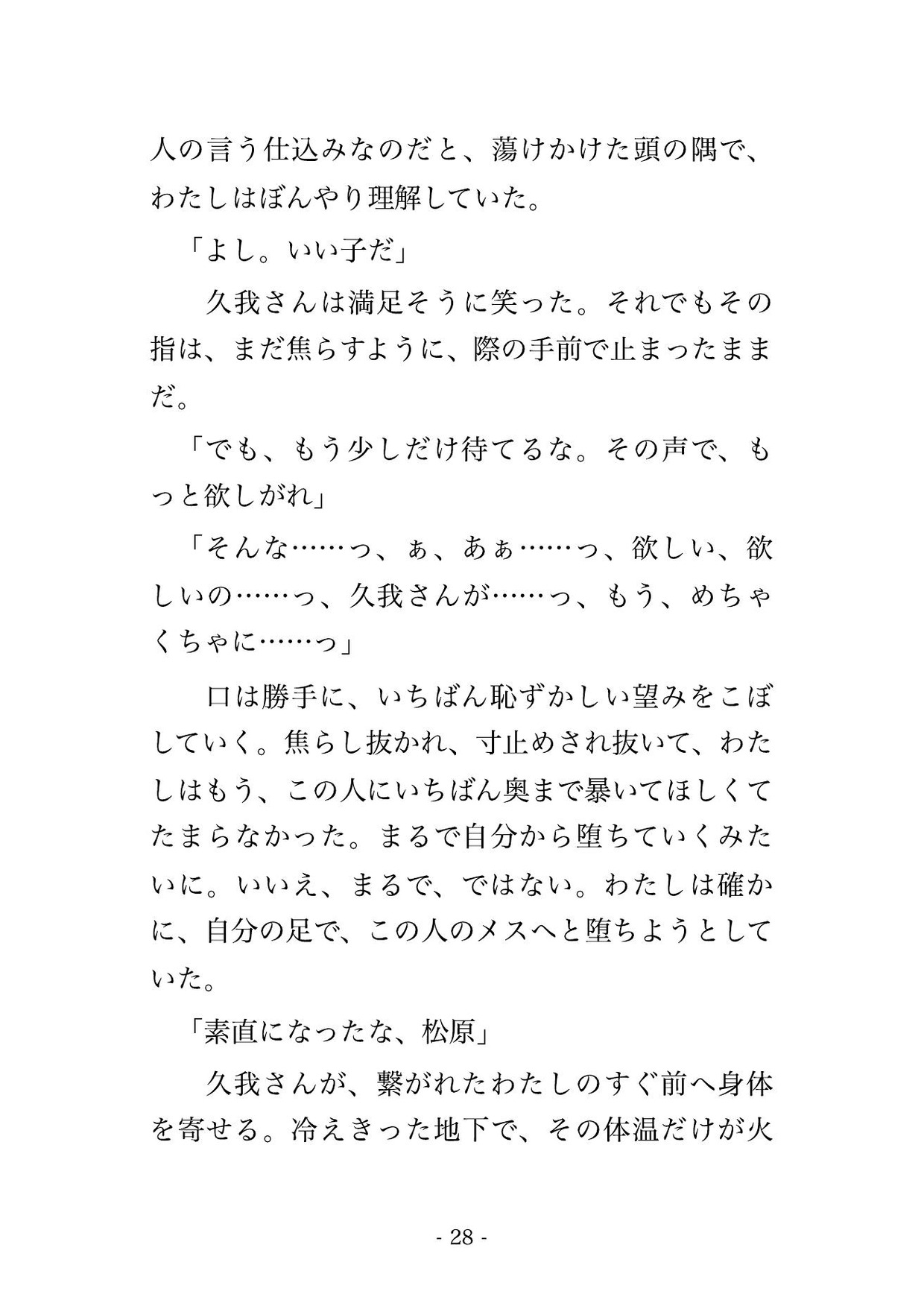 人の言う仕込みなのだと、蕩けかけた頭の隅で、わたしはぼんやり理解していた。

「よし。いい子だ」

　久我さんは満足そうに笑った。それでもその指は、まだ焦らすように、際の手前で止まったままだ。

「でも、もう少しだけ待てるな。その声で、もっと欲しがれ」

「そんな……っ、ぁ、あぁ……っ、欲しい、欲しいの……っ、久我さんが……っ、もう、めちゃくちゃに……っ」

　口は勝手に、いちばん恥ずかしい望みをこぼしていく。焦らし抜かれ、寸止めされ抜いて、わたしはもう、この人にいちばん奥まで暴いてほしくてたまらなかった。まるで自分から堕ちていくみたいに。いいえ、まるで、ではない。わたしは確かに、自分の足で、この人のメスへと堕ちようとしていた。

「素直になったな、松原」

　久我さんが、繋がれたわたしのすぐ前へ身体を寄せる。冷えきった地下で、その体温だけが火

- 28 -